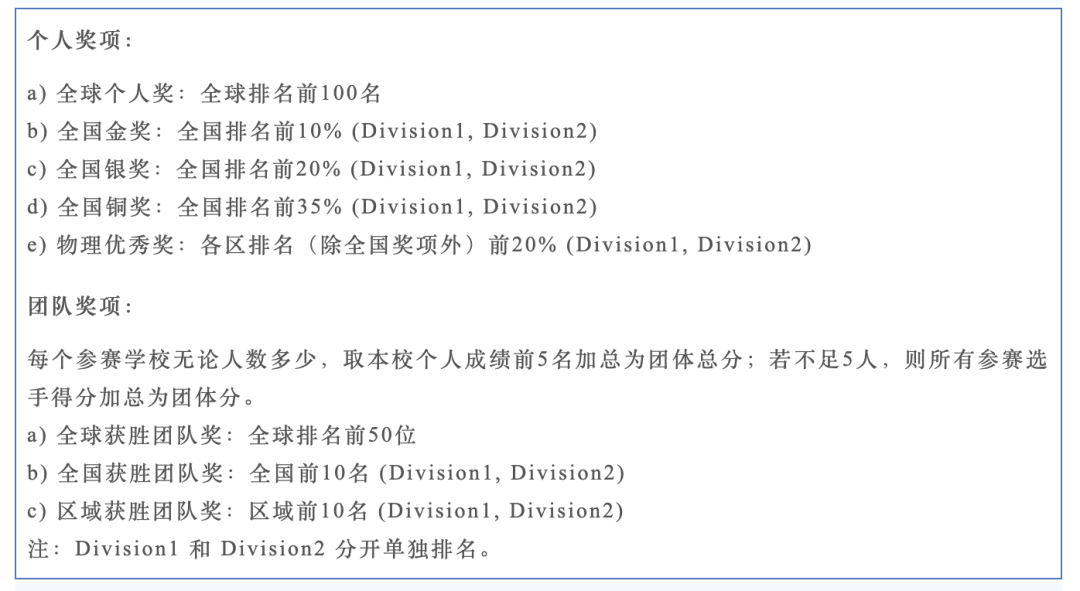 个人奖项：

a) 全球个人奖：全球排名前100名
b) 全国金奖：全国排名前10% (Division1, Division2)
c) 全国银奖：全国排名前20% (Division1, Division2)
d) 全国铜奖：全国排名前35% (Division1, Division2)
e) 物理优秀奖：各区排名（除全国奖项外）前20% (Division1, Division2)

团队奖项：

每个参赛学校无论人数多少，取本校个人成绩前5名加总为团体总分；若不足5人，则所有参赛选手得分加总为团体分。
a) 全球获胜团队奖：全球排名前50位
b) 全国获胜团队奖：全国前10名 (Division1, Division2)
c) 区域获胜团队奖：区域前10名 (Division1, Division2)
注：Division1 和 Division2 分开单独排名。